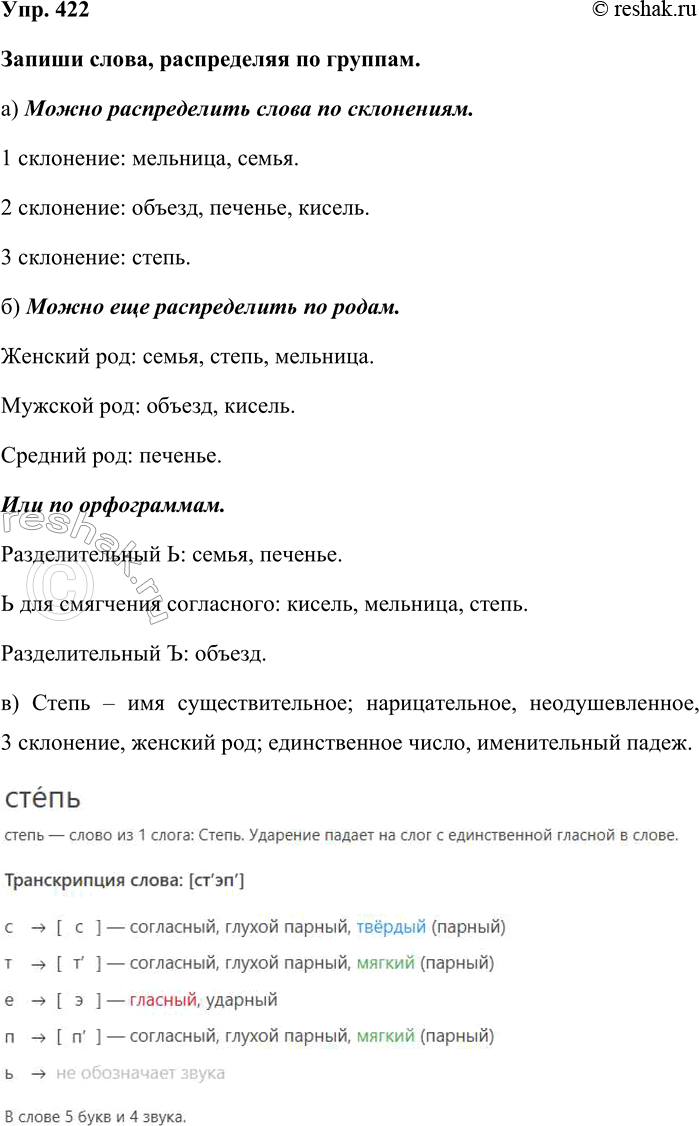 Упр. 422 © reshak.ru

Запиши слова, распределяя по группам.

а) Можно распределить слова по склонениям.

1 склонение: мельница, семья.

2 склонение: объезд, печенье, кисель.

3 склонение: степь.

б) Можно еще распределить по родам.

Женский род: семья, степь, мельница.

Мужской род: объезд, кисель.

Средний род: печенье.

Или по орфограммам.

Разделительный Ь: семья, печенье.

Ь для смягчения согласного: кисель, мельница, степь.

Разделительный Ъ: объезд.

в) Степь – имя существительное; нарицательное, неодушевленное, 3 склонение, женский род; единственное число, именительный падеж.

сте́пь

степь — слово из 1 слога: Степь. Ударение падает на слог с единственной гласной в слове.

Транскрипция слова: [ст'эп']

с → [ с ] — согласный, глухой парный, твёрдый (парный)
т → [ т' ] — согласный, глухой парный, мягкий (парный)
е → [ э ] — гласный, ударный
п → [ п' ] — согласный, глухой парный, мягкий (парный)
ь → не обозначает звука

В слове 5 букв и 4 звука.

reshak.ru